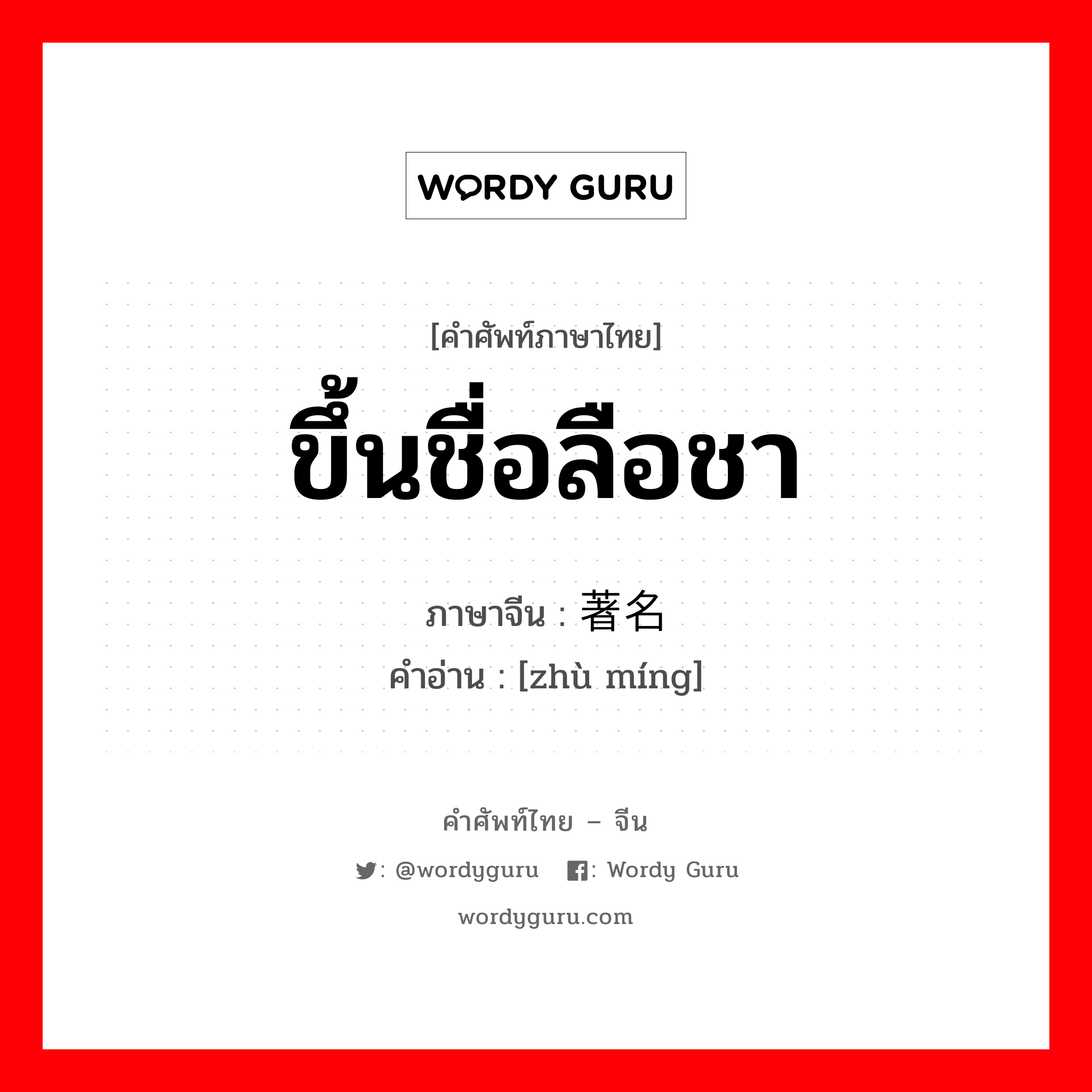 WORDY GURU

[คำศัพท์ภาษาไทย]
ขึ้นชื่อลือชา

ภาษาจีน : 著名
คำอ่าน : [zhù míng]

คำศัพท์ไทย – จีน

: @wordyguru : Wordy Guru

wordyguru.com